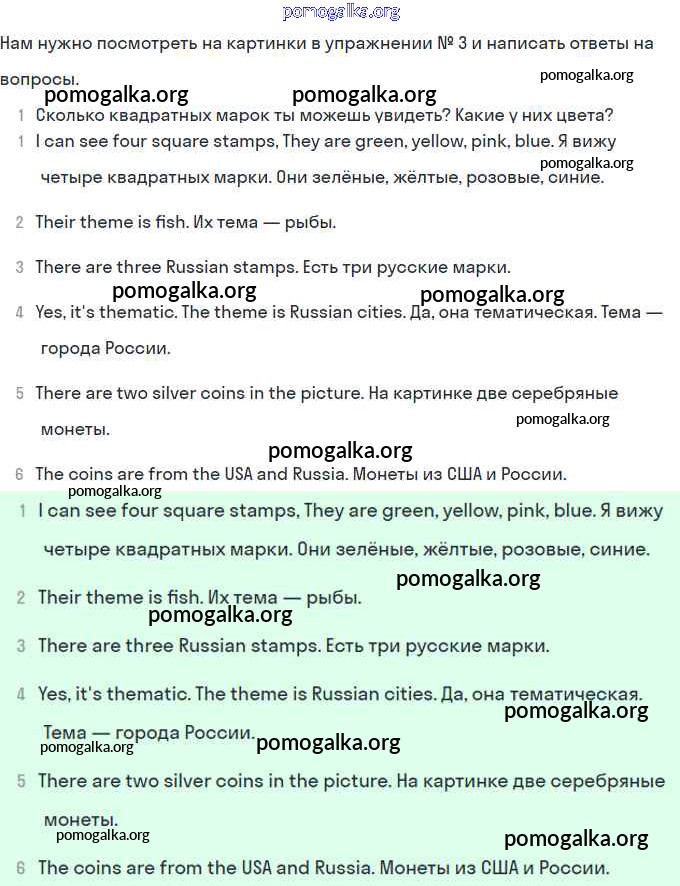 pomogalka.org

Нам нужно посмотреть на картинки в упражнении № 3 и написать ответы на вопросы.

pomogalka.org pomogalka.org pomogalka.org

1 Сколько квадратных марок ты можешь увидеть? Какие у них цвета?

1 I can see four square stamps, They are green, yellow, pink, blue. Я вижу четыре квадратных марки. Они зелёные, жёлтые, розовые, синие.

pomogalka.org

2 Their theme is fish. Их тема — рыбы.

3 There are three Russian stamps. Есть три русские марки.

pomogalka.org pomogalka.org

4 Yes, it's thematic. The theme is Russian cities. Да, она тематическая. Тема — города России.

5 There are two silver coins in the picture. На картинке две серебряные монеты.

pomogalka.org

pomogalka.org

6 The coins are from the USA and Russia. Монеты из США и России.

pomogalka.org

1 I can see four square stamps, They are green, yellow, pink, blue. Я вижу четыре квадратных марки. Они зелёные, жёлтые, розовые, синие.

pomogalka.org

2 Their theme is fish. Их тема — рыбы.

pomogalka.org

3 There are three Russian stamps. Есть три русские марки.

4 Yes, it's thematic. The theme is Russian cities. Да, она тематическая. Тема — города России.

pomogalka.org

pomogalka.org pomogalka.org

5 There are two silver coins in the picture. На картинке две серебряные монеты.

pomogalka.org

pomogalka.org

6 The coins are from the USA and Russia. Монеты из США и России.